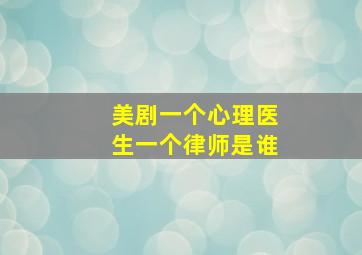 美剧一个心理医生一个律师是谁